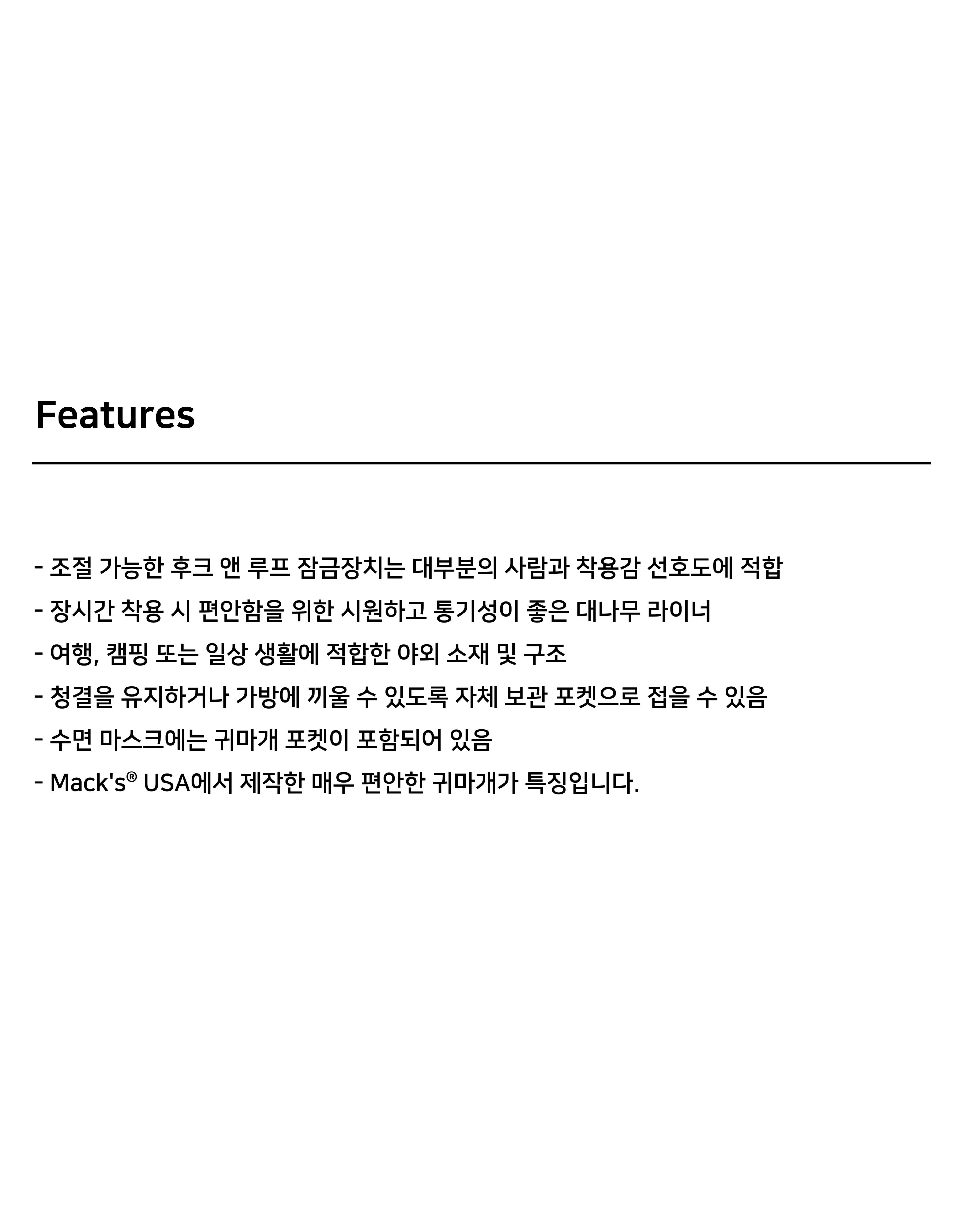 Features

- 조절 가능한 후크 앤 루프 잠금장치는 대부분의 사람과 착용감 선호도에 적합
- 장시간 착용 시 편안함을 위한 시원하고 통기성이 좋은 대나무 라이너
- 여행, 캠핑 또는 일상 생활에 적합한 야외 소재 및 구조
- 청결을 유지하거나 가방에 끼울 수 있도록 자체 보관 포켓으로 접을 수 있음
- 수면 마스크에는 귀마개 포켓이 포함되어 있음
- Mack's® USA에서 제작한 매우 편안한 귀마개가 특징입니다.